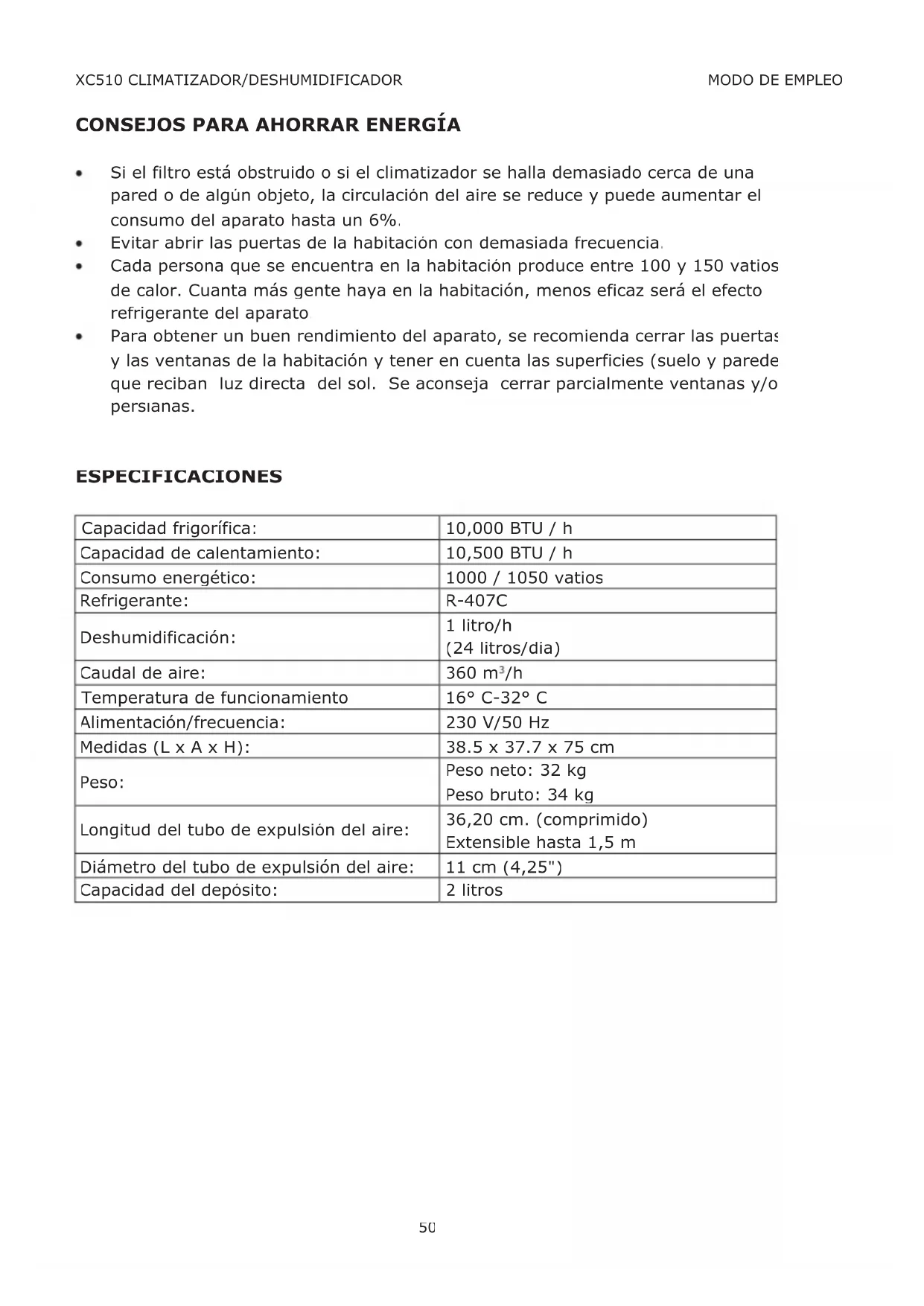 XC510 CLIMATIZADOR/DESHUMIDIFICADOR

MODO DE EMPLEO

CONSEJOS PARA AHORRAR ENERGÍA

• Si el filtro está obstruido o si el climatizador se halla demasiado cerca de una pared o de algún objeto, la circulación del aire se reduce y puede aumentar el consumo del aparato hasta un 6%.
• Evitar abrir las puertas de la habitación con demasiada frecuencia.
• Cada persona que se encuentra en la habitación produce entre 100 y 150 vatios de calor. Cuanta más gente haya en la habitación, menos eficaz será el efecto refrigerante del aparato
• Para obtener un buen rendimiento del aparato, se recomienda cerrar las puertas y las ventanas de la habitación y tener en cuenta las superficies (suelo y parede que reciban luz directa del sol. Se aconseja cerrar parcialmente ventanas y/o persianas.

ESPECIFICACIONES

| Capacidad frigorífica: | 10,000 BTU / h |
|---|---|
| Capacidad de calentamiento: | 10,500 BTU / h |
| Consumo energético: | 1000 / 1050 vatios |
| Refrigerante: | R-407C |
| Deshumidificación: | 1 litro/h (24 litros/dia) |
| Caudal de aire: | 360 $m^3$/h |
| Temperatura de funcionamiento | 16° C-32° C |
| Alimentación/frecuencia: | 230 V/50 Hz |
| Medidas (L x A x H): | 38.5 x 37.7 x 75 cm |
| Peso: | Peso neto: 32 kg Peso bruto: 34 kg |
| Longitud del tubo de expulsión del aire: | 36,20 cm. (comprimido) Extensible hasta 1,5 m |
| Diámetro del tubo de expulsión del aire: | 11 cm (4,25") |
| Capacidad del depósito: | 2 litros |

50